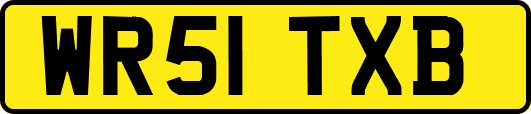 WR51 TXB